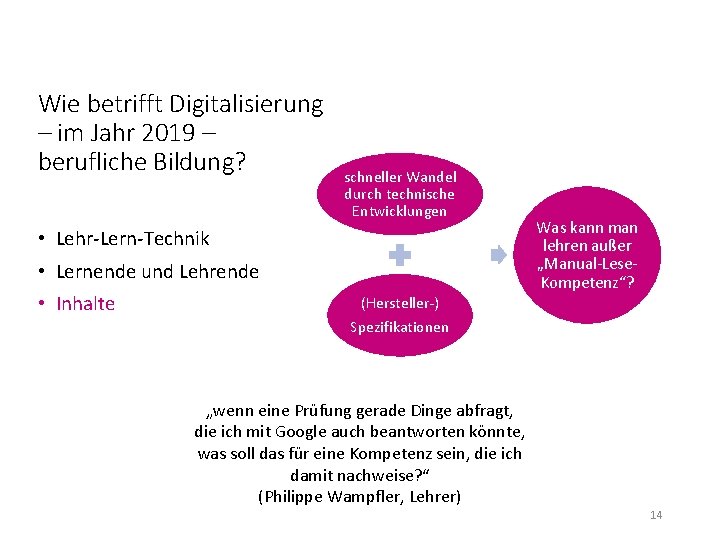 Wie betrifft Digitalisierung – im Jahr 2019 – berufliche Bildung?

• Lehr-Lern-Technik
• Lernende und Lehrende
• Inhalte

schneller Wandel durch technische Entwicklungen

(Hersteller-) Spezifikationen

Was kann man lehren außer „Manual-Lese-Kompetenz“?

„wenn eine Prüfung gerade Dinge abfragt, die ich mit Google auch beantworten könnte, was soll das für eine Kompetenz sein, die ich damit nachweise?“
(Philippe Wampfler, Lehrer)

14